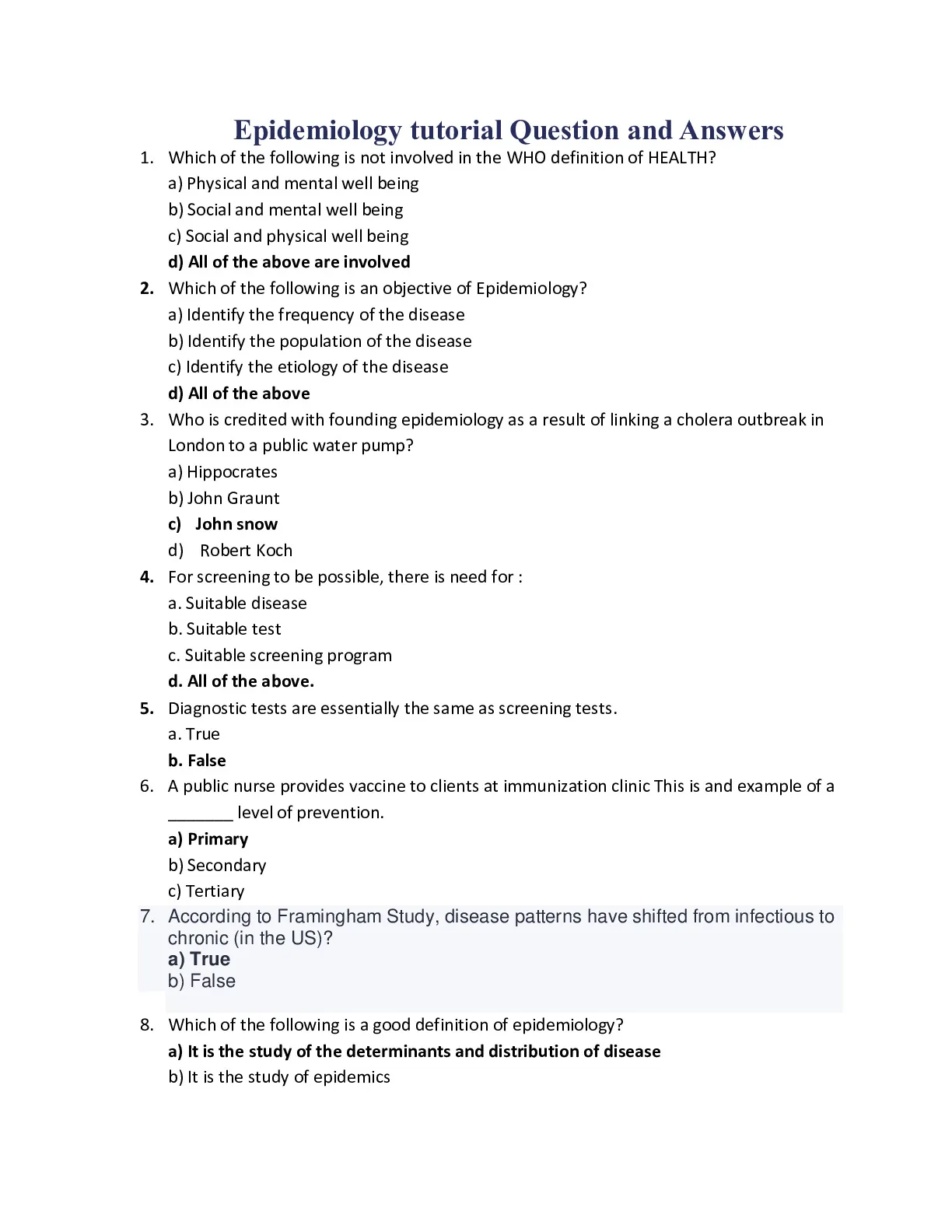 Epidemiology tutorial Question and Answers

1. Which of the following is not involved in the WHO definition of HEALTH?
a) Physical and mental well being
b) Social and mental well being
c) Social and physical well being
d) All of the above are involved

2. Which of the following is an objective of Epidemiology?
a) Identify the frequency of the disease
b) Identify the population of the disease
c) Identify the etiology of the disease
d) All of the above

3. Who is credited with founding epidemiology as a result of linking a cholera outbreak in London to a public water pump?
a) Hippocrates
b) John Graunt
c) John snow
d) Robert Koch

4. For screening to be possible, there is need for :
a. Suitable disease
b. Suitable test
c. Suitable screening program
d. All of the above.

5. Diagnostic tests are essentially the same as screening tests.
a. True
b. False

6. A public nurse provides vaccine to clients at immunization clinic This is and example of a _______ level of prevention.
a) Primary
b) Secondary
c) Tertiary

7. According to Framingham Study, disease patterns have shifted from infectious to chronic (in the US)?
a) True
b) False

8. Which of the following is a good definition of epidemiology?
a) It is the study of the determinants and distribution of disease
b) It is the study of epidemics